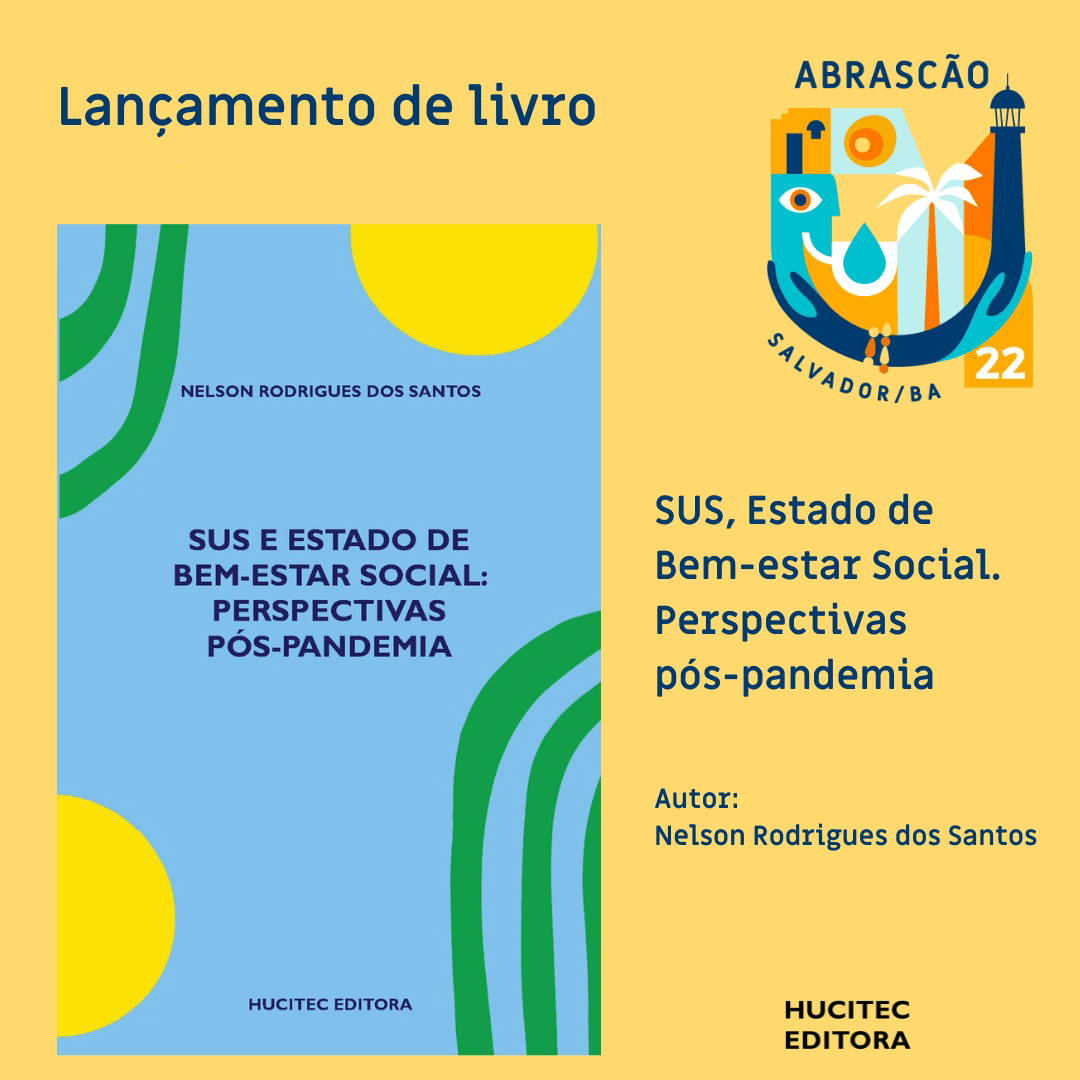 Lançamento de livro

ABRASCÃO

SALVADOR/BA

22

NELSON RODRIGUES DOS SANTOS

SUS E ESTADO DE BEM-ESTAR SOCIAL: PERSPECTIVAS PÓS-PANDEMIA

HUCITEC EDITORA

SUS, Estado de Bem-estar Social. Perspectivas pós-pandemia

Autor:
Nelson Rodrigues dos Santos

HUCITEC
EDITORA